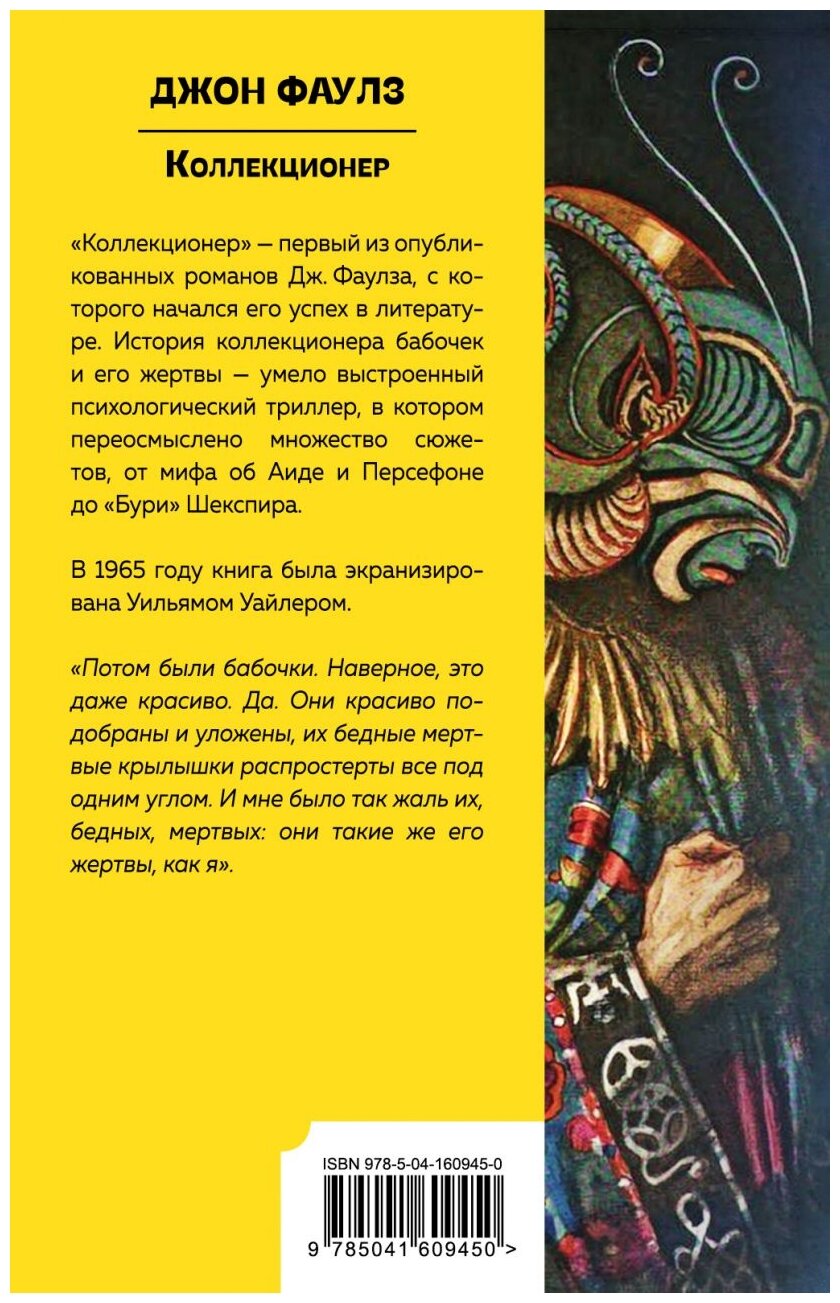 ДЖОН ФАУЛЗ

Коллекционер

«Коллекционер» — первый из опубликованных романов Дж. Фаулза, с которого начался его успех в литературе. История коллекционера бабочек и его жертвы — умело выстроенный психологический триллер, в котором переосмыслено множество сюжетов, от мифа об Аиде и Персефоне до «Бури» Шекспира.

В 1965 году книга была экранизирована Уильямом Уайлером.

«Потом были бабочки. Наверное, это даже красиво. Да. Они красиво подобраны и уложены, их бедные мертвые крылышки распростерты все под одним углом. И мне было так жаль их, бедных, мертвых: они такие же его жертвы, как я».

ISBN 978-5-04-160945-0

9 785041 609450 >